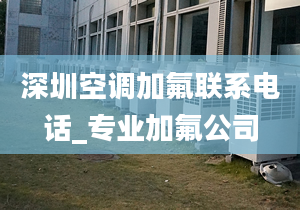 深圳空调加氟联系电话_专业加氟公司